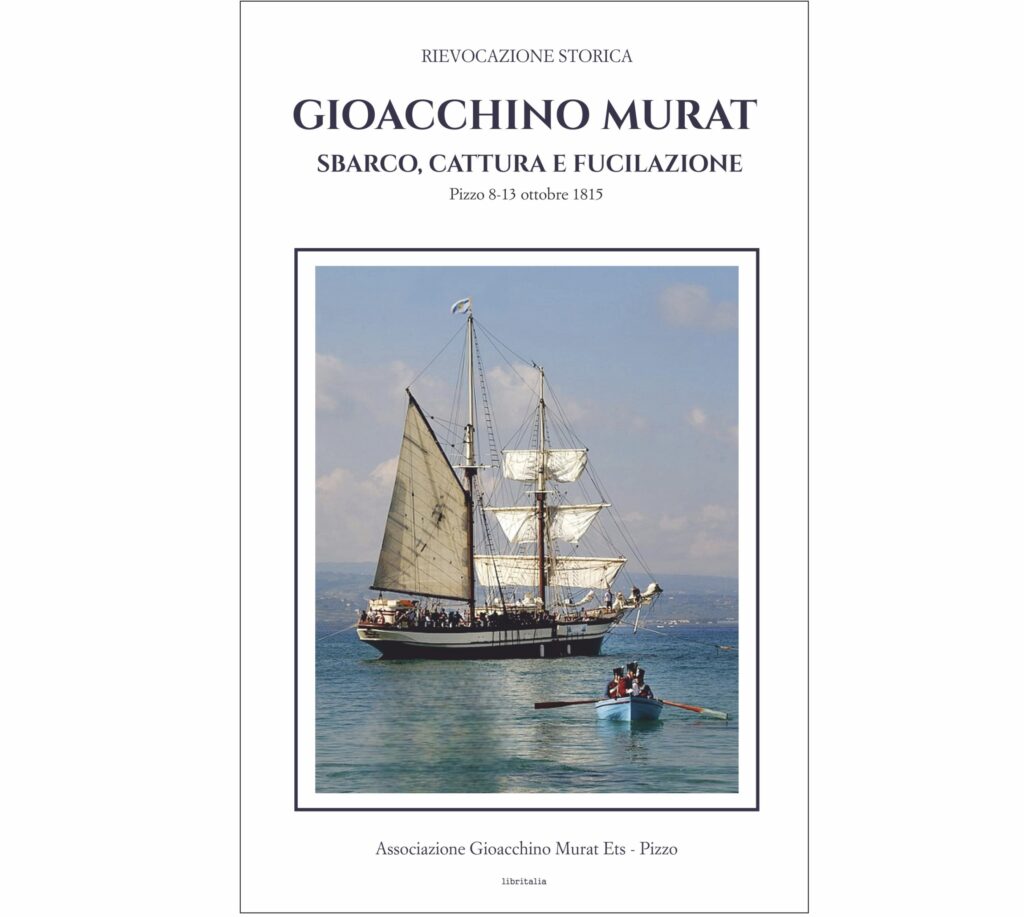 RIEVOCAZIONE STORICA

GIOACCHINO MURAT

SBARCO, CATTURA E FUCILAZIONE

Pizzo 8-13 ottobre 1815

Associazione Gioacchino Murat Ets - Pizzo

libritalia